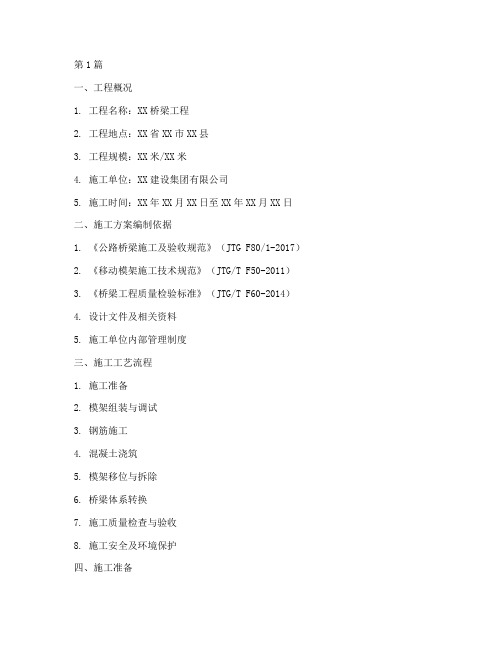 第1篇

一、工程概况

1. 工程名称：XX桥梁工程

2. 工程地点：XX省XX市XX县

3. 工程规模：XX米/XX米

4. 施工单位：XX建设集团有限公司

5. 施工时间：XX年XX月XX日至XX年XX月XX日

二、施工方案编制依据

1. 《公路桥梁施工及验收规范》（JTG F80/1-2017）

2. 《移动模架施工技术规范》（JTG/T F50-2011）

3. 《桥梁工程质量检验标准》（JTG/T F60-2014）

4. 设计文件及相关资料

5. 施工单位内部管理制度

三、施工工艺流程

1. 施工准备

2. 模架组装与调试

3. 钢筋施工

4. 混凝土浇筑

5. 模架移位与拆除

6. 桥梁体系转换

7. 施工质量检查与验收

8. 施工安全及环境保护

四、施工准备